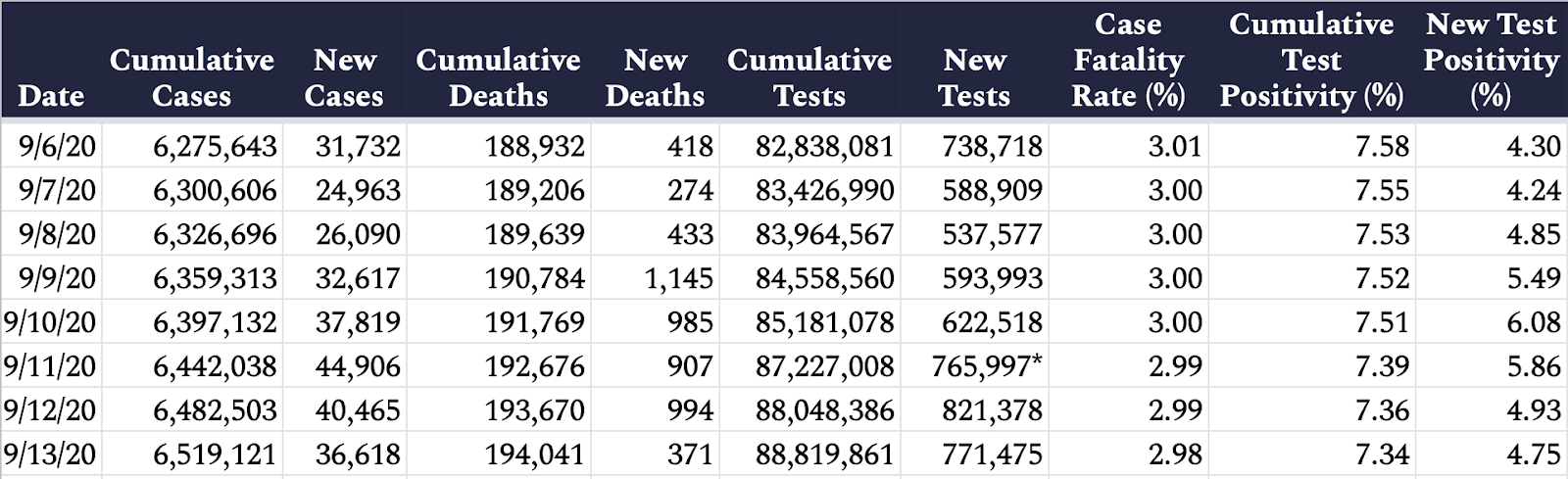 | Date | Cumulative Cases | New Cases | Cumulative Deaths | New Deaths | Cumulative Tests | New Tests | Case Fatality Rate (%) | Cumulative Test Positivity (%) | New Test Positivity (%) |
|---|---|---|---|---|---|---|---|---|---|
| 9/6/20 | 6,275,643 | 31,732 | 188,932 | 418 | 82,838,081 | 738,718 | 3.01 | 7.58 | 4.30 |
| 9/7/20 | 6,300,606 | 24,963 | 189,206 | 274 | 83,426,990 | 588,909 | 3.00 | 7.55 | 4.24 |
| 9/8/20 | 6,326,696 | 26,090 | 189,639 | 433 | 83,964,567 | 537,577 | 3.00 | 7.53 | 4.85 |
| 9/9/20 | 6,359,313 | 32,617 | 190,784 | 1,145 | 84,558,560 | 593,993 | 3.00 | 7.52 | 5.49 |
| 9/10/20 | 6,397,132 | 37,819 | 191,769 | 985 | 85,181,078 | 622,518 | 3.00 | 7.51 | 6.08 |
| 9/11/20 | 6,442,038 | 44,906 | 192,676 | 907 | 87,227,008 | 765,997* | 2.99 | 7.39 | 5.86 |
| 9/12/20 | 6,482,503 | 40,465 | 193,670 | 994 | 88,048,386 | 821,378 | 2.99 | 7.36 | 4.93 |
| 9/13/20 | 6,519,121 | 36,618 | 194,041 | 371 | 88,819,861 | 771,475 | 2.98 | 7.34 | 4.75 |